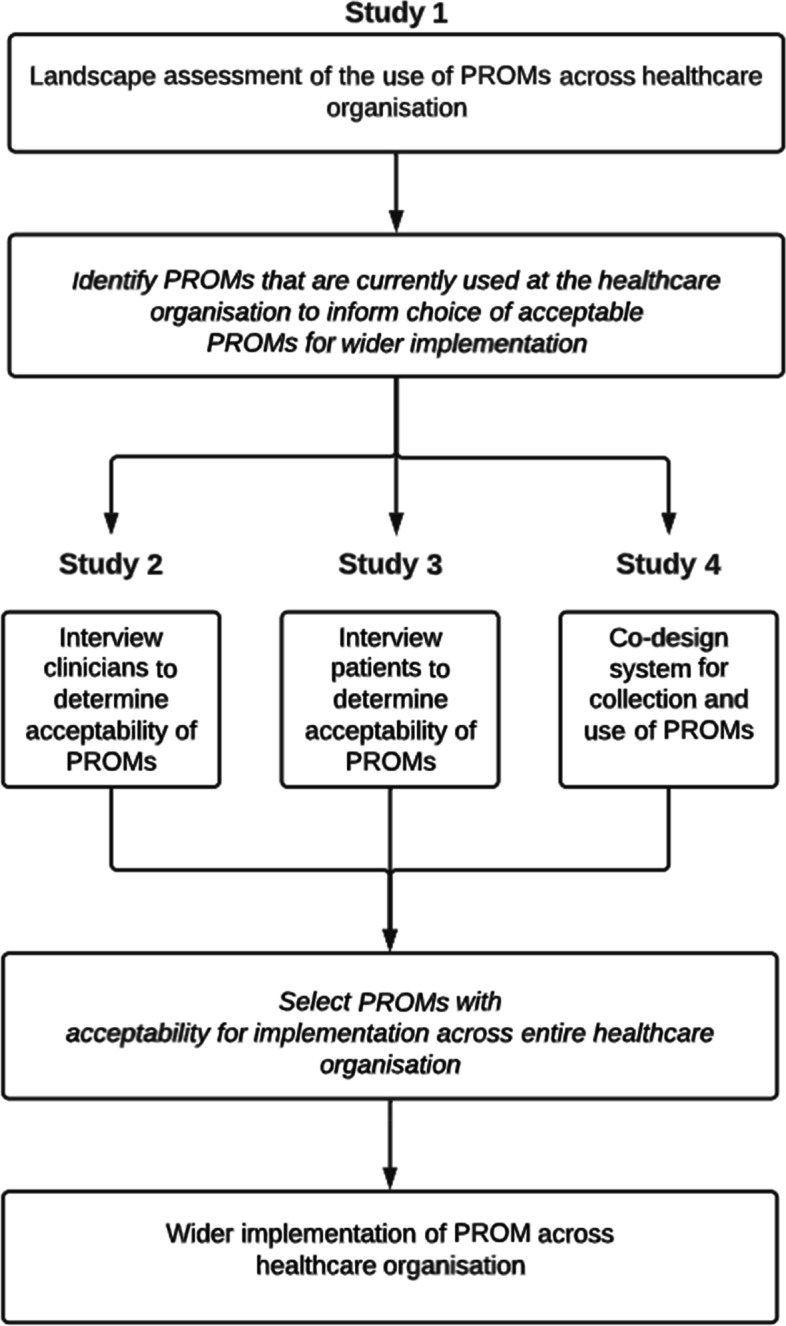 Study 1

Landscape assessment of the use of PROMs across healthcare organisation

Identify PROMs that are currently used at the healthcare organisation to inform choice of acceptable PROMs for wider implementation

Study 2

Interview clinicians to determine acceptability of PROMs

Study 3

Interview patients to determine acceptability of PROMs

Study 4

Co-design system for collection and use of PROMs

Select PROMs with acceptability for implementation across entire healthcare organisation

Wider implementation of PROM across healthcare organisation